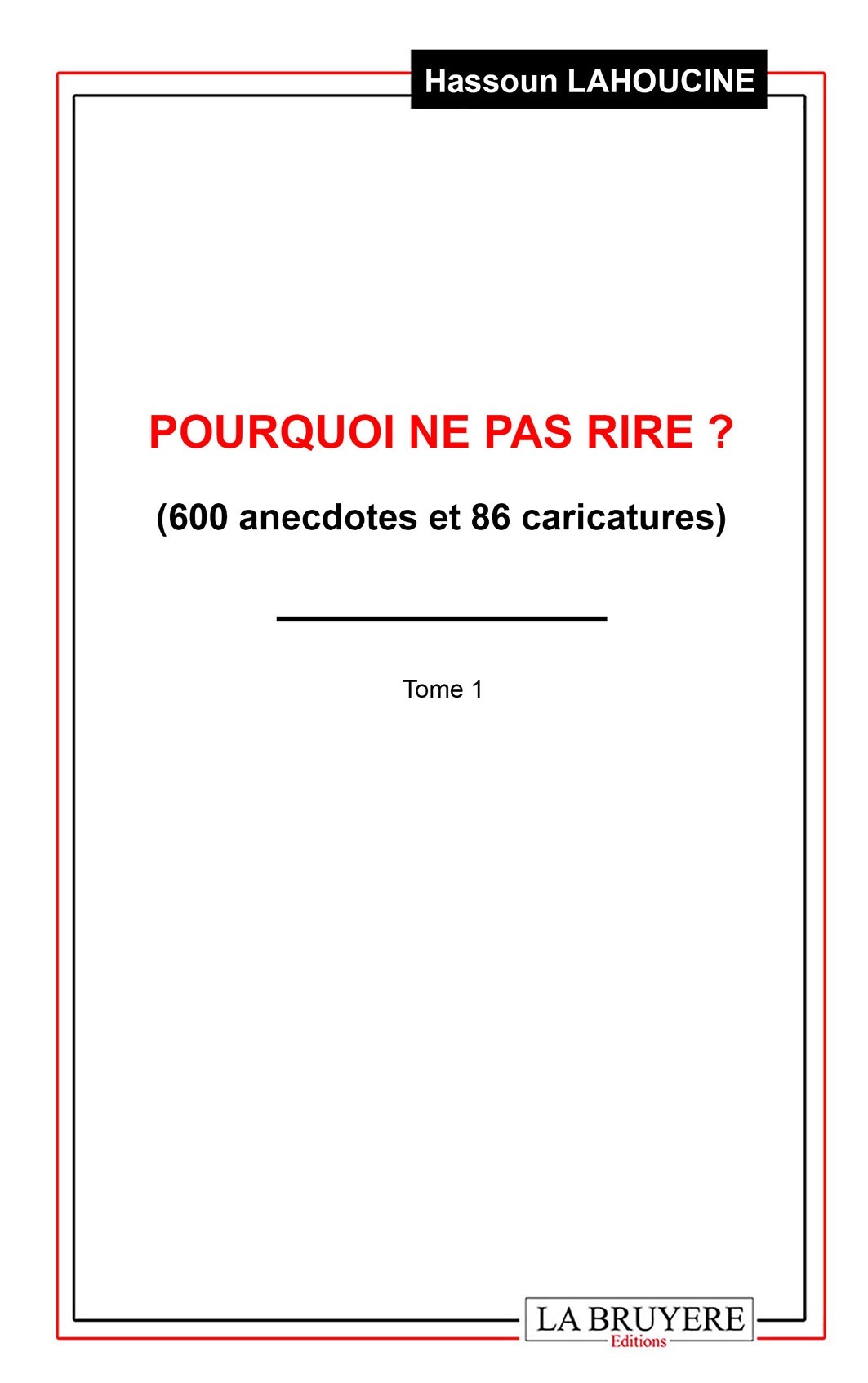 Hassoun LAHOUCINE

POURQUOI NE PAS RIRE ?

(600 anecdotes et 86 caricatures)

Tome 1

LA BRUYERE
Editions